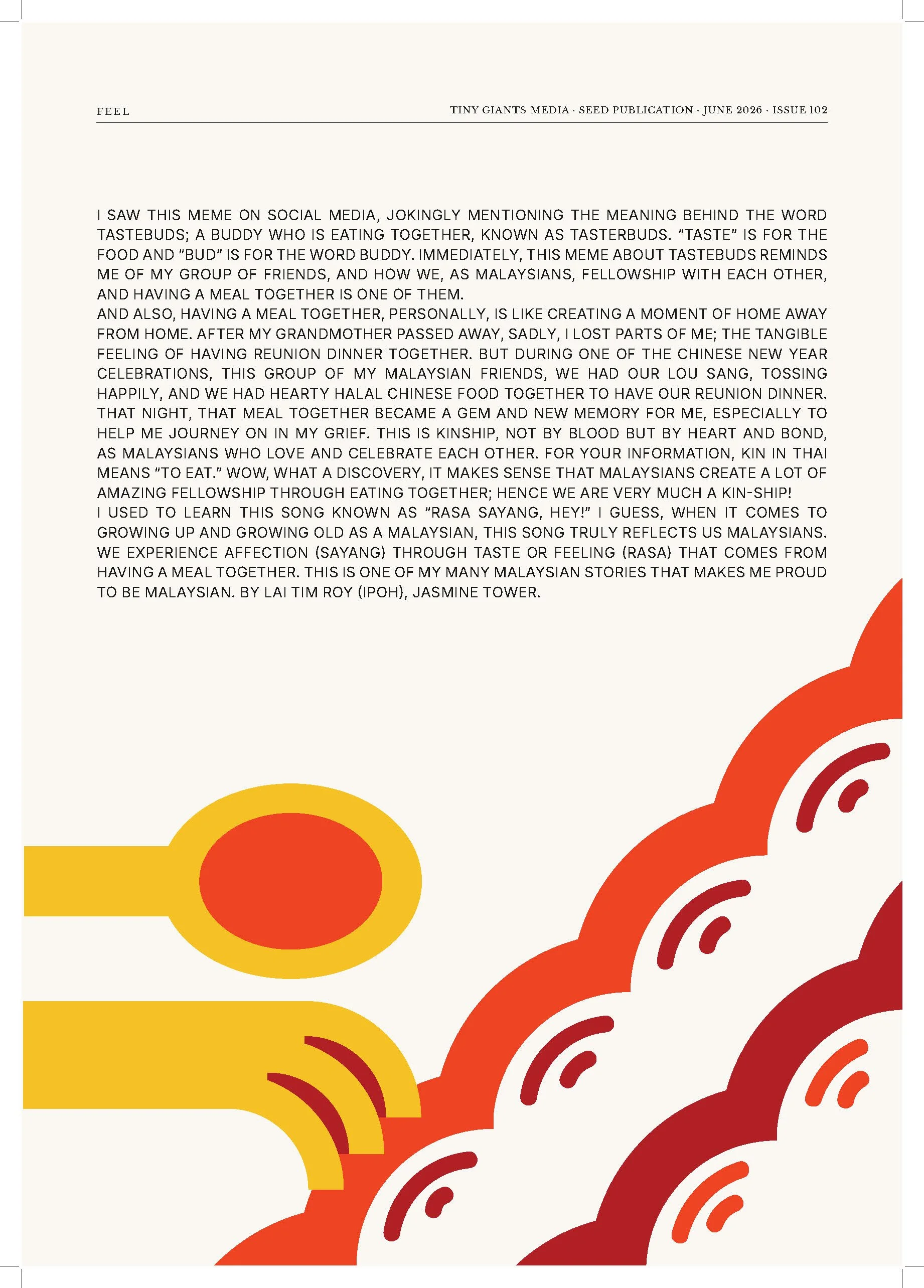 FEEL

TINY GIANTS MEDIA · SEED PUBLICATION · JUNE 2026 · ISSUE 102

I SAW THIS MEME ON SOCIAL MEDIA, JOKINGLY MENTIONING THE MEANING BEHIND THE WORD TASTEBUDS; A BUDDY WHO IS EATING TOGETHER, KNOWN AS TASTERBUDS. "TASTE" IS FOR THE FOOD AND "BUD" IS FOR THE WORD BUDDY. IMMEDIATELY, THIS MEME ABOUT TASTEBUDS REMINDS ME OF MY GROUP OF FRIENDS, AND HOW WE, AS MALAYSIANS, FELLOWSHIP WITH EACH OTHER, AND HAVING A MEAL TOGETHER IS ONE OF THEM.
AND ALSO, HAVING A MEAL TOGETHER, PERSONALLY, IS LIKE CREATING A MOMENT OF HOME AWAY FROM HOME. AFTER MY GRANDMOTHER PASSED AWAY, SADLY, I LOST PARTS OF ME; THE TANGIBLE FEELING OF HAVING REUNION DINNER TOGETHER. BUT DURING ONE OF THE CHINESE NEW YEAR CELEBRATIONS, THIS GROUP OF MY MALAYSIAN FRIENDS, WE HAD OUR LOU SANG, TOSSING HAPPILY, AND WE HAD HEARTY HALAL CHINESE FOOD TOGETHER TO HAVE OUR REUNION DINNER. THAT NIGHT, THAT MEAL TOGETHER BECAME A GEM AND NEW MEMORY FOR ME, ESPECIALLY TO HELP ME JOURNEY ON IN MY GRIEF. THIS IS KINSHIP, NOT BY BLOOD BUT BY HEART AND BOND, AS MALAYSIANS WHO LOVE AND CELEBRATE EACH OTHER. FOR YOUR INFORMATION, KIN IN THAI MEANS "TO EAT." WOW, WHAT A DISCOVERY, IT MAKES SENSE THAT MALAYSIANS CREATE A LOT OF AMAZING FELLOWSHIP THROUGH EATING TOGETHER; HENCE WE ARE VERY MUCH A KIN-SHIP!
I USED TO LEARN THIS SONG KNOWN AS "RASA SAYANG, HEY!" I GUESS, WHEN IT COMES TO GROWING UP AND GROWING OLD AS A MALAYSIAN, THIS SONG TRULY REFLECTS US MALAYSIANS. WE EXPERIENCE AFFECTION (SAYANG) THROUGH TASTE OR FEELING (RASA) THAT COMES FROM HAVING A MEAL TOGETHER. THIS IS ONE OF MY MANY MALAYSIAN STORIES THAT MAKES ME PROUD TO BE MALAYSIAN. BY LAI TIM ROY (IPOH), JASMINE TOWER.